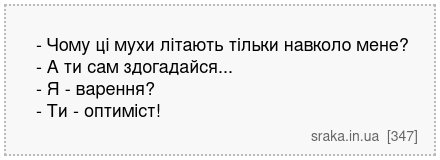 - Чому ці мухи літають тільки навколо мене?
- А ти сам здогадайся...
- Я - варення?
- Ти - оптиміст!

sraka.in.ua [347]